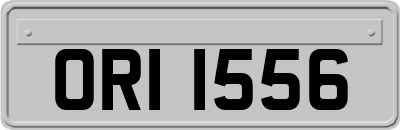 ORI 1556